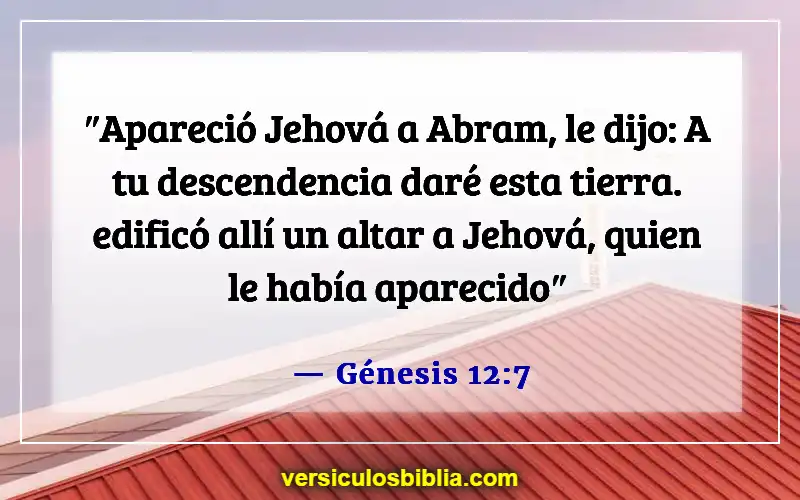 "Apareció Jehová a Abram, le dijo: A tu descendencia daré esta tierra. edificó allí un altar a Jehová, quien le había aparecido"

— Génesis 12:7

versiculosbiblia.com